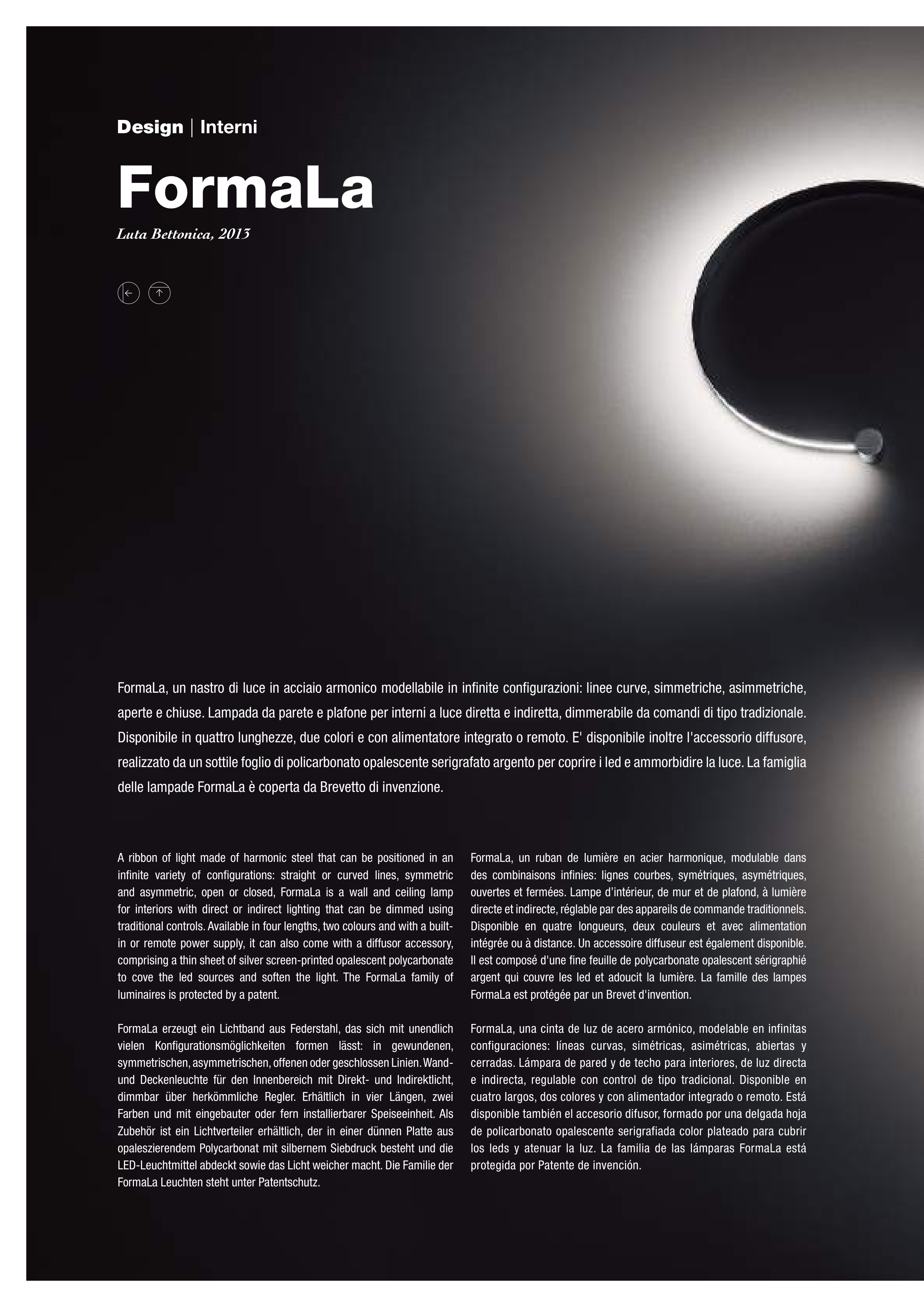 Design | Interni

FormaLa

Luta Bettonica, 2013

FormaLa, un nastro di luce in acciaio armonico modellabile in infinite configurazioni: linee curve, simmetriche, asimmetriche, aperte e chiuse. Lampada da parete e plafone per interni a luce diretta e indiretta, dimmerabile da comandi di tipo tradizionale. Disponibile in quattro lunghezze, due colori e con alimentatore integrato o remoto. E' disponibile inoltre l'accessorio diffusore, realizzato da un sottile foglio di policarbonato opalescente serigrafato argento per coprire i led e ammorbidire la luce. La famiglia delle lampade FormaLa è coperta da Brevetto di invenzione.

A ribbon of light made of harmonic steel that can be positioned in an infinite variety of configurations: straight or curved lines, symmetric and asymmetric, open or closed, FormaLa is a wall and ceiling lamp for interiors with direct or indirect lighting that can be dimmed using traditional controls. Available in four lengths, two colours and with a built-in or remote power supply, it can also come with a diffusor accessory, comprising a thin sheet of silver screen-printed opalescent polycarbonate to cove the led sources and soften the light. The FormaLa family of luminaires is protected by a patent.

FormaLa erzeugt ein Lichtband aus Federstahl, das sich mit unendlich vielen Konfigurationsmöglichkeiten formen lässt: in gewundenen, symmetrischen, asymmetrischen, offenen oder geschlossen Linien. Wand- und Deckenleuchte für den Innenbereich mit Direkt- und Indirektlicht, dimmbar über herkömmliche Regler. Erhältlich in vier Längen, zwei Farben und mit eingebauter oder fern installierbarer Speiseeinheit. Als Zubehör ist ein Lichtverteiler erhältlich, der in einer dünnen Platte aus opaleszierendem Polycarbonat mit silbernem Siebdruck besteht und die LED-Leuchtmittel abdeckt sowie das Licht weicher macht. Die Familie der FormaLa Leuchten steht unter Patentschutz.

FormaLa, un ruban de lumière en acier harmonique, modulable dans des combinaisons infinies: lignes courbes, symétriques, asymétriques, ouvertes et fermées. Lampe d'intérieur, de mur et de plafond, à lumière directe et indirecte, réglable par des appareils de commande traditionnels. Disponible en quatre longueurs, deux couleurs et avec alimentation intégrée ou à distance. Un accessoire diffuseur est également disponible. Il est composé d'une fine feuille de polycarbonate opalescent sérigraphié argent qui couvre les led et adoucit la lumière. La famille des lampes FormaLa est protégée par un Brevet d'invention.

FormaLa, una cinta de luz de acero armónico, modelable en infinitas configuraciones: líneas curvas, simétricas, asimétricas, abiertas y cerradas. Lámpara de pared y de techo para interiores, de luz directa e indirecta, regulable con control de tipo tradicional. Disponible en cuatro largos, dos colores y con alimentador integrado o remoto. Está disponible también el accesorio difusor, formado por una delgada hoja de policarbonato opalescente serigrafiada color plateado para cubrir los leds y atenuar la luz. La familia de las lámparas FormaLa está protegida por Patente de invención.